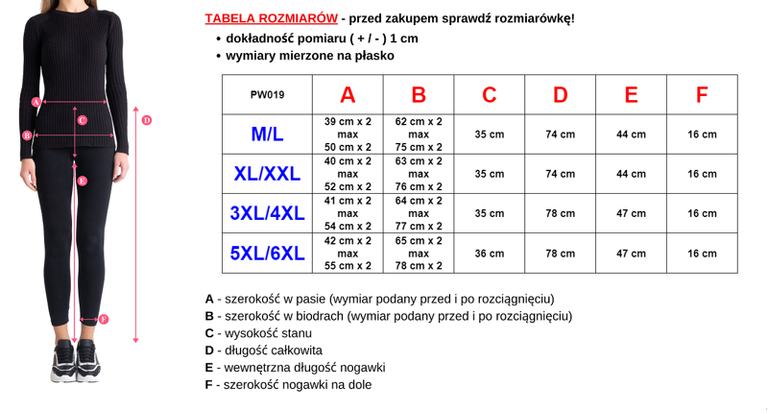 A
C
D
B
E
F

TABELA ROZMIARÓW - przed zakupem sprawdź rozmiarówkę!

• dokładność pomiaru ( + / - ) 1 cm
• wymiary mierzone na płasko

| PW019 | A | B | C | D | E | F |
|---|---|---|---|---|---|---|
| M/L | 39 cm x 2 max 50 cm x 2 | 62 cm x 2 max 75 cm x 2 | 35 cm | 74 cm | 44 cm | 16 cm |
| XL/XXL | 40 cm x 2 max 52 cm x 2 | 63 cm x 2 max 76 cm x 2 | 35 cm | 74 cm | 44 cm | 16 cm |
| 3XL/4XL | 41 cm x 2 max 54 cm x 2 | 64 cm x 2 max 77 cm x 2 | 35 cm | 78 cm | 47 cm | 16 cm |
| 5XL/6XL | 42 cm x 2 max 55 cm x 2 | 65 cm x 2 max 78 cm x 2 | 36 cm | 78 cm | 47 cm | 16 cm |

A - szerokość w pasie (wymiar podany przed i po rozciągnięciu)
B - szerokość w biodrach (wymiar podany przed i po rozciągnięciu)
C - wysokość stanu
D - długość całkowita
E - wewnętrzna długość nogawki
F - szerokość nogawki na dole